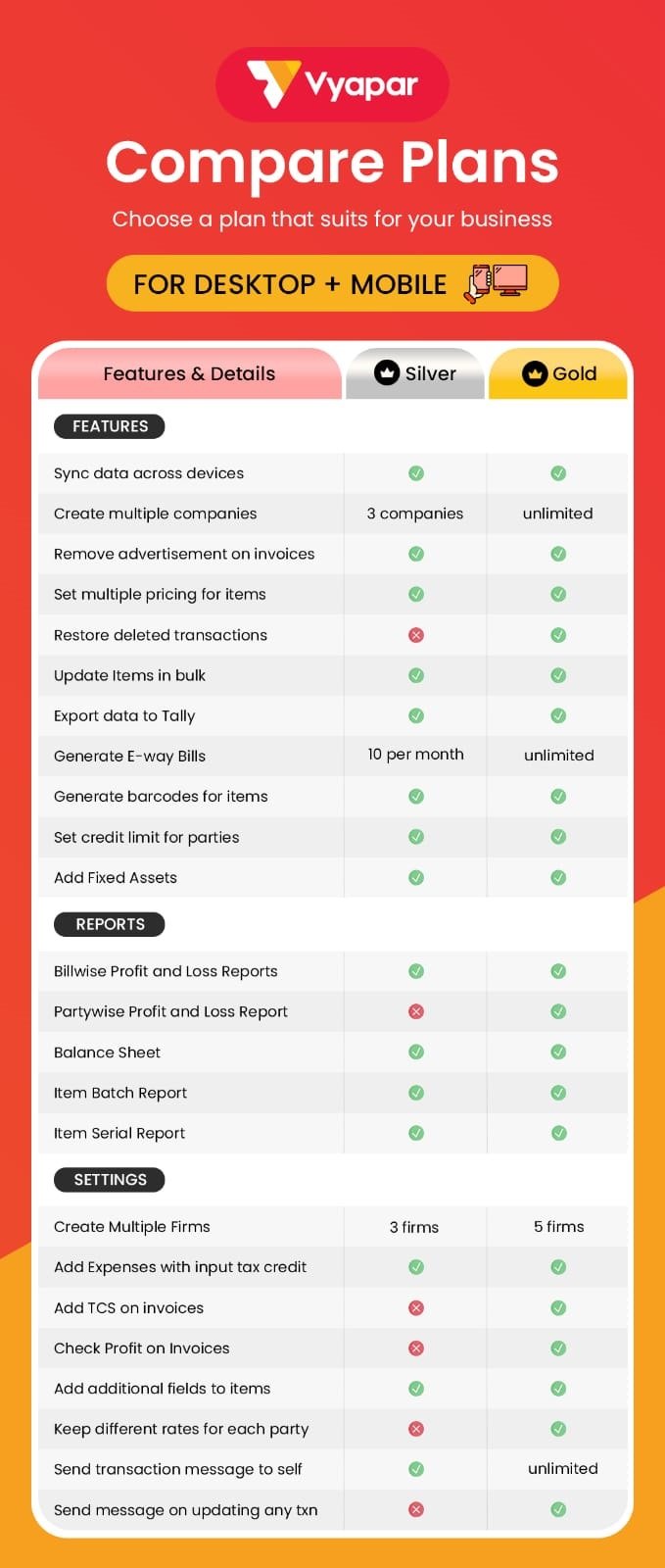 Vyapar

Compare Plans

Choose a plan that suits for your business

FOR DESKTOP + MOBILE

| Features & Details | Silver | Gold |
|---|---|---|
| FEATURES | | |
| Sync data across devices | ✓ | ✓ |
| Create multiple companies | 3 companies | unlimited |
| Remove advertisement on invoices | ✓ | ✓ |
| Set multiple pricing for items | ✓ | ✓ |
| Restore deleted transactions | ✗ | ✓ |
| Update Items in bulk | ✓ | ✓ |
| Export data to Tally | ✓ | ✓ |
| Generate E-way Bills | 10 per month | unlimited |
| Generate barcodes for items | ✓ | ✓ |
| Set credit limit for parties | ✓ | ✓ |
| Add Fixed Assets | ✓ | ✓ |
| REPORTS | | |
| Billwise Profit and Loss Reports | ✓ | ✓ |
| Partywise Profit and Loss Report | ✗ | ✓ |
| Balance Sheet | ✓ | ✓ |
| Item Batch Report | ✓ | ✓ |
| Item Serial Report | ✓ | ✓ |
| SETTINGS | | |
| Create Multiple Firms | 3 firms | 5 firms |
| Add Expenses with input tax credit | ✓ | ✓ |
| Add TCS on invoices | ✗ | ✓ |
| Check Profit on Invoices | ✗ | ✓ |
| Add additional fields to items | ✓ | ✓ |
| Keep different rates for each party | ✗ | ✓ |
| Send transaction message to self | ✓ | unlimited |
| Send message on updating any txn | ✗ | ✓ |